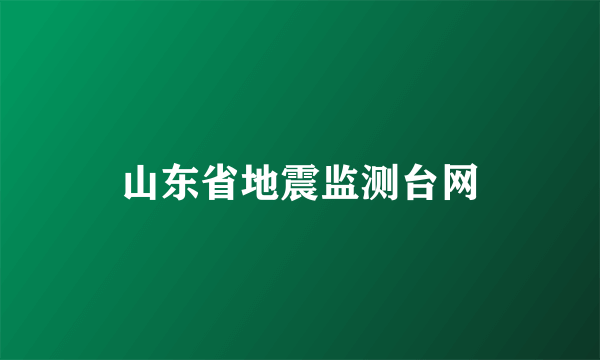 山东省地震监测台网